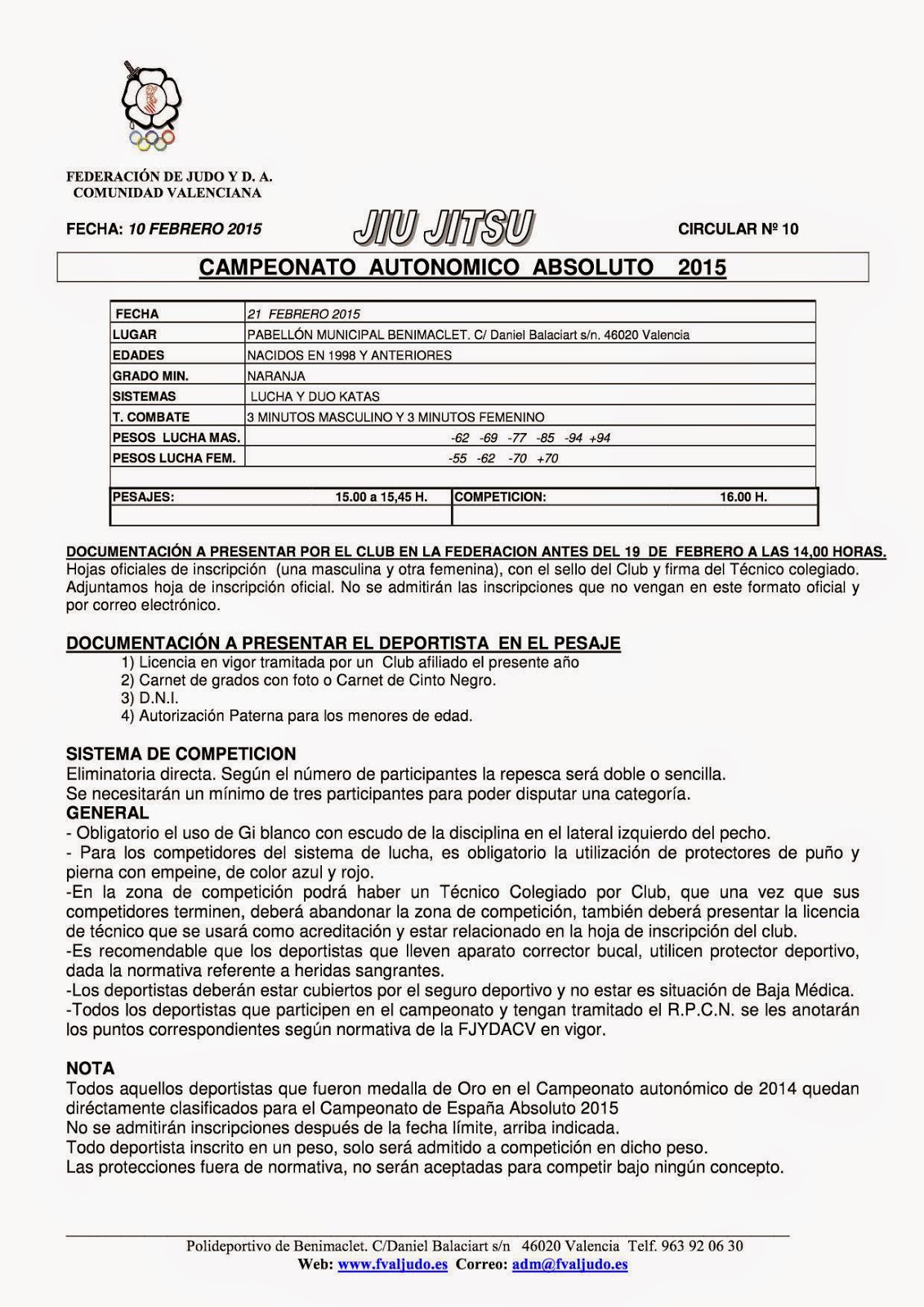 FEDERACIÓN DE JUDO Y D. A.
COMUNIDAD VALENCIANA

FECHA: 10 FEBRERO 2015

JIU JITSU

CIRCULAR Nº 10

CAMPEONATO AUTONOMICO ABSOLUTO 2015

| FECHA | 21 FEBRERO 2015 |
|---|---|
| LUGAR | PABELLÓN MUNICIPAL BENIMACLET. C/ Daniel Balaciart s/n. 46020 Valencia |
| EDADES | NACIDOS EN 1998 Y ANTERIORES |
| GRADO MIN. | NARANJA |
| SISTEMAS | LUCHA Y DUO KATAS |
| T. COMBATE | 3 MINUTOS MASCULINO Y 3 MINUTOS FEMENINO |
| PESOS LUCHA MAS. | -62 -69 -77 -85 -94 +94 |
| PESOS LUCHA FEM. | -55 -62 -70 +70 |

| PESAJES: 15.00 a 15,45 H. | COMPETICION: 16.00 H. |
|---|---|
| | |

DOCUMENTACIÓN A PRESENTAR POR EL CLUB EN LA FEDERACION ANTES DEL 19 DE FEBRERO A LAS 14,00 HORAS.
Hojas oficiales de inscripción (una masculina y otra femenina), con el sello del Club y firma del Técnico colegiado. Adjuntamos hoja de inscripción oficial. No se admitirán las inscripciones que no vengan en este formato oficial y por correo electrónico.

DOCUMENTACIÓN A PRESENTAR EL DEPORTISTA EN EL PESAJE
1) Licencia en vigor tramitada por un Club afiliado el presente año
2) Carnet de grados con foto o Carnet de Cinto Negro.
3) D.N.I.
4) Autorización Paterna para los menores de edad.

SISTEMA DE COMPETICION
Eliminatoria directa. Según el número de participantes la repesca será doble o sencilla.
Se necesitarán un mínimo de tres participantes para poder disputar una categoría.
GENERAL
- Obligatorio el uso de Gi blanco con escudo de la disciplina en el lateral izquierdo del pecho.
- Para los competidores del sistema de lucha, es obligatorio la utilización de protectores de puño y pierna con empeine, de color azul y rojo.
-En la zona de competición podrá haber un Técnico Colegiado por Club, que una vez que sus competidores terminen, deberá abandonar la zona de competición, también deberá presentar la licencia de técnico que se usará como acreditación y estar relacionado en la hoja de inscripción del club.
-Es recomendable que los deportistas que lleven aparato corrector bucal, utilicen protector deportivo, dada la normativa referente a heridas sangrantes.
-Los deportistas deberán estar cubiertos por el seguro deportivo y no estar es situación de Baja Médica.
-Todos los deportistas que participen en el campeonato y tengan tramitado el R.P.C.N. se les anotarán los puntos correspondientes según normativa de la FJYDACV en vigor.

NOTA
Todos aquellos deportistas que fueron medalla de Oro en el Campeonato autonómico de 2014 quedan diréctamente clasificados para el Campeonato de España Absoluto 2015
No se admitirán inscripciones después de la fecha límite, arriba indicada.
Todo deportista inscrito en un peso, solo será admitido a competición en dicho peso.
Las protecciones fuera de normativa, no serán aceptadas para competir bajo ningún concepto.

Polideportivo de Benimaclet. C/Daniel Balaciart s/n 46020 Valencia Telf. 963 92 06 30
Web: www.fvaljudo.es Correo: adm@fvaljudo.es